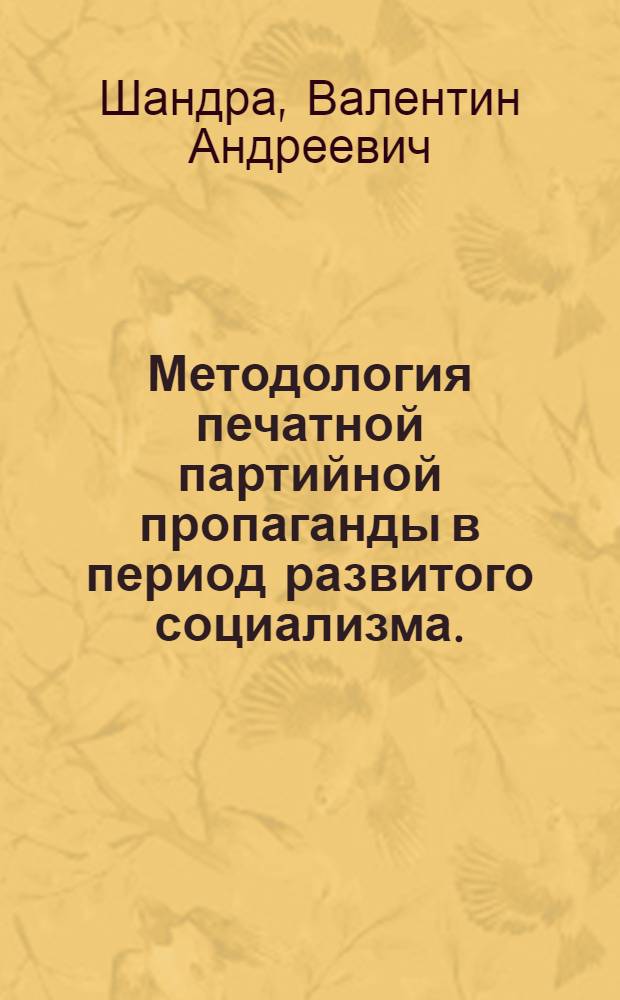 Шандра, Валентин Андреевич

Методология печатной партийной пропаганды в период развитого социализма.